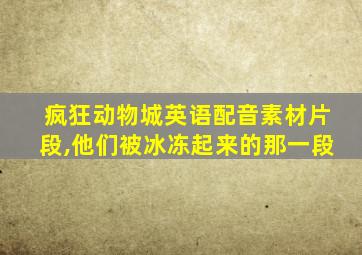 疯狂动物城英语配音素材片段,他们被冰冻起来的那一段